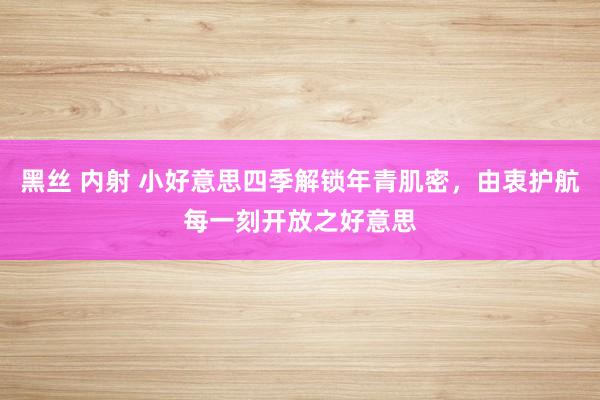 黑丝 内射 小好意思四季解锁年青肌密，由衷护航每一刻开放之好意思